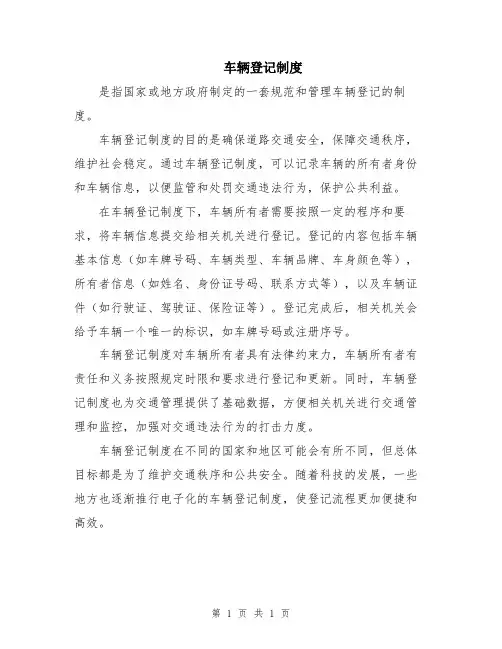 车辆登记制度

是指国家或地方政府制定的一套规范和管理车辆登记的制度。

车辆登记制度的目的是确保道路交通安全，保障交通秩序，维护社会稳定。通过车辆登记制度，可以记录车辆的所有者身份和车辆信息，以便监管和处罚交通违法行为，保护公共利益。

在车辆登记制度下，车辆所有者需要按照一定的程序和要求，将车辆信息提交给相关机关进行登记。登记的内容包括车辆基本信息（如车牌号码、车辆类型、车辆品牌、车身颜色等），所有者信息（如姓名、身份证号码、联系方式等），以及车辆证件（如行驶证、驾驶证、保险证等）。登记完成后，相关机关会给予车辆一个唯一的标识，如车牌号码或注册序号。

车辆登记制度对车辆所有者具有法律约束力，车辆所有者有责任和义务按照规定时限和要求进行登记和更新。同时，车辆登记制度也为交通管理提供了基础数据，方便相关机关进行交通管理和监控，加强对交通违法行为的打击力度。

车辆登记制度在不同的国家和地区可能会有所不同，但总体目标都是为了维护交通秩序和公共安全。随着科技的发展，一些地方也逐渐推行电子化的车辆登记制度，使登记流程更加便捷和高效。

第 1 页 共 1 页